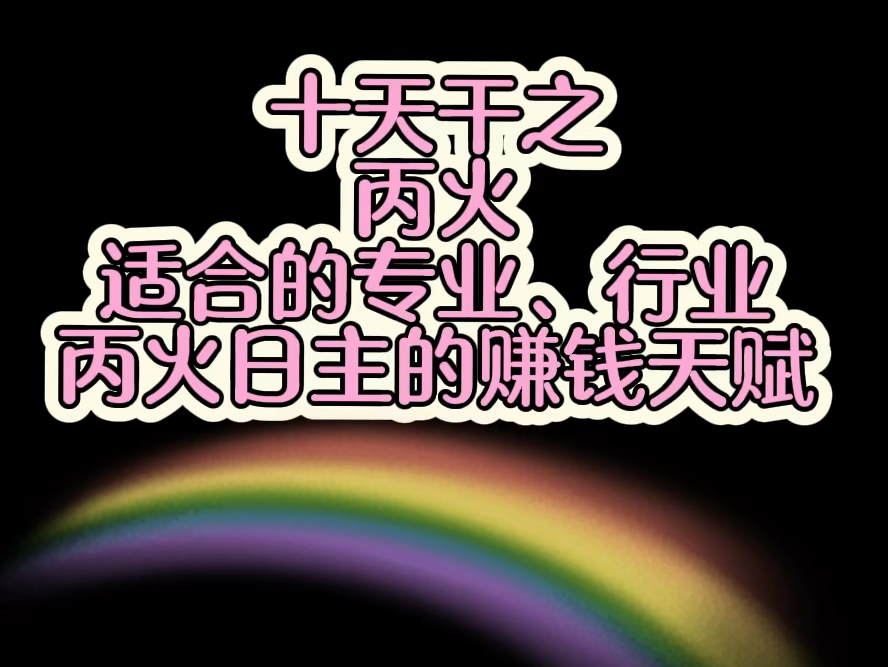 十天干之
丙火
适合的专业、行业
丙火日主的赚钱天赋